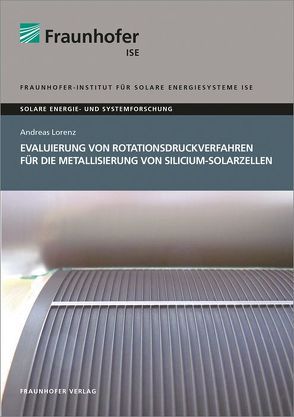 Fraunhofer
ISE

FRAUNHOFER-INSTITUT FÜR SOLARE ENERGIESYSTEME ISE

SOLARE ENERGIE- UND SYSTEMFORSCHUNG

Andreas Lorenz

EVALUIERUNG VON ROTATIONSDRUCKVERFAHREN FÜR DIE METALLISIERUNG VON SILICIUM-SOLARZELLEN

FRAUNHOFER VERLAG